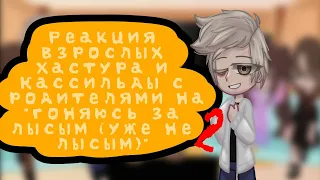 Реакция взрослых Хастура и Кассильды с родителями на "гоняюсь за лысым (уже не лысым)"

2